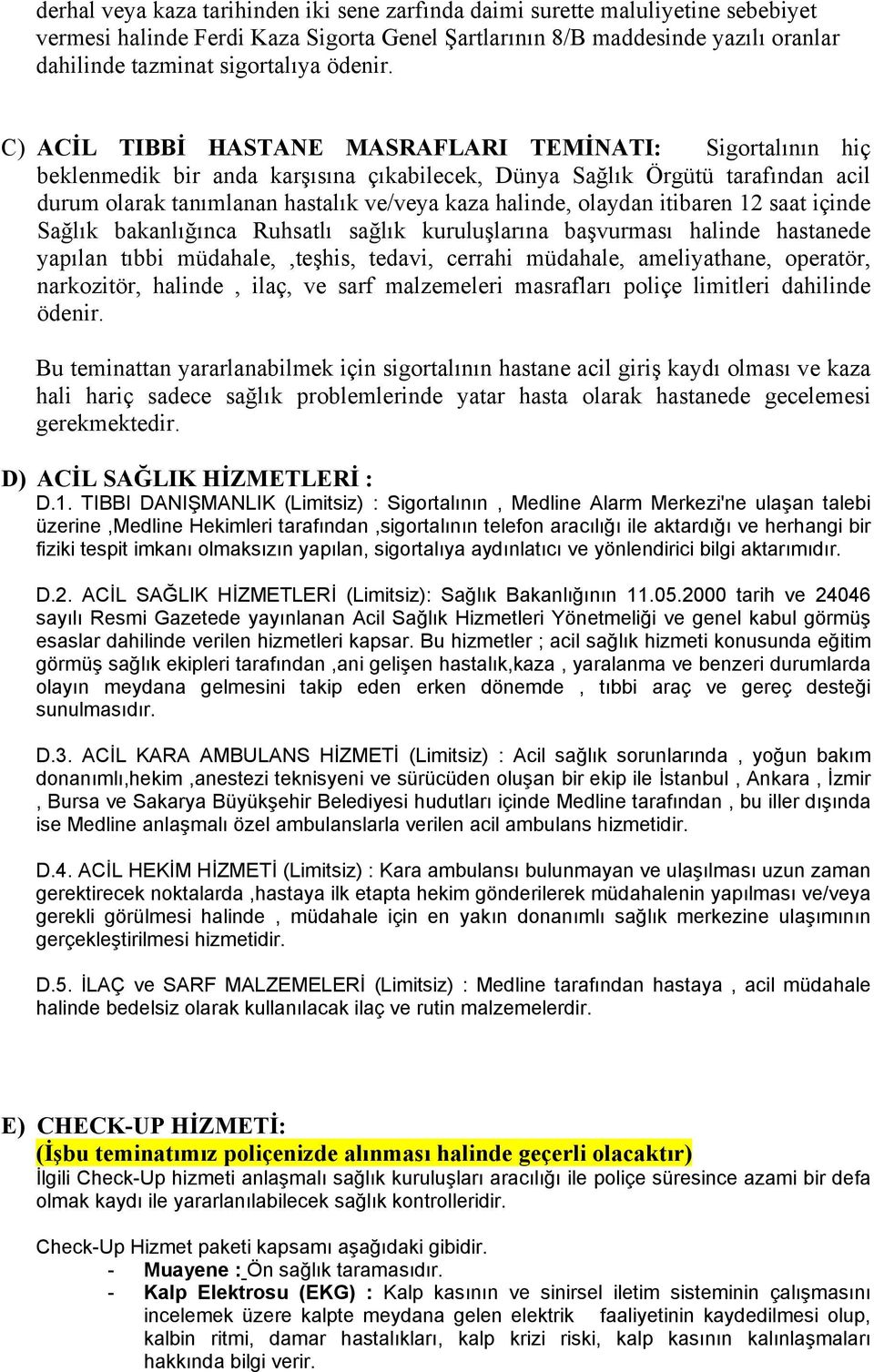 derhal veya kaza tarihinden iki sene zarfında daimi surette maluliyetine sebebiyet vermesi halinde Ferdi Kaza Sigorta Genel Şartlarının 8/B maddesinde yazılı oranlar dahilinde tazminat sigortalıya ödenir.

C) ACİL TIBBİ HASTANE MASRAFLARI TEMİNATI: Sigortalının hiç beklenmedik bir anda karşısına çıkabilecek, Dünya Sağlık Örgütü tarafından acil durum olarak tanımlanan hastalık ve/veya kaza halinde, olaydan itibaren 12 saat içinde Sağlık bakanlığınca Ruhsatlı sağlık kuruluşlarına başvurması halinde hastanede yapılan tıbbi müdahale, ,teşhis, tedavi, cerrahi müdahale, ameliyathane, operatör, narkozitör, halinde , ilaç, ve sarf malzemeleri masrafları poliçe limitleri dahilinde ödenir.

Bu teminattan yararlanabilmek için sigortalının hastane acil giriş kaydı olması ve kaza hali hariç sadece sağlık problemlerinde yatar hasta olarak hastanede gecelemesi gerekmektedir.

D) ACİL SAĞLIK HİZMETLERİ :
D.1. TIBBI DANIŞMANLIK (Limitsiz) : Sigortalının , Medline Alarm Merkezi'ne ulaşan talebi üzerine ,Medline Hekimleri tarafından ,sigortalının telefon aracılığı ile aktardığı ve herhangi bir fiziki tespit imkanı olmaksızın yapılan, sigortalıya aydınlatıcı ve yönlendirici bilgi aktarımıdır.

D.2. ACİL SAĞLIK HİZMETLERİ (Limitsiz): Sağlık Bakanlığının 11.05.2000 tarih ve 24046 sayılı Resmi Gazetede yayınlanan Acil Sağlık Hizmetleri Yönetmeliği ve genel kabul görmüş esaslar dahilinde verilen hizmetleri kapsar. Bu hizmetler ; acil sağlık hizmeti konusunda eğitim görmüş sağlık ekipleri tarafından ,ani gelişen hastalık,kaza , yaralanma ve benzeri durumlarda olayın meydana gelmesini takip eden erken dönemde , tıbbi araç ve gereç desteği sunulmasıdır.

D.3. ACİL KARA AMBULANS HİZMETİ (Limitsiz) : Acil sağlık sorunlarında , yoğun bakım donanımlı,hekim ,anestezi teknisyeni ve sürücüden oluşan bir ekip ile İstanbul , Ankara , İzmir , Bursa ve Sakarya Büyükşehir Belediyesi hudutları içinde Medline tarafından , bu iller dışında ise Medline anlaşmalı özel ambulanslarla verilen acil ambulans hizmetidir.

D.4. ACİL HEKİM HİZMETİ (Limitsiz) : Kara ambulansı bulunmayan ve ulaşılması uzun zaman gerektirecek noktalarda ,hastaya ilk etapta hekim gönderilerek müdahalenin yapılması ve/veya gerekli görülmesi halinde , müdahale için en yakın donanımlı sağlık merkezine ulaşımının gerçekleştirilmesi hizmetidir.

D.5. İLAÇ ve SARF MALZEMELERİ (Limitsiz) : Medline tarafından hastaya , acil müdahale halinde bedelsiz olarak kullanılacak ilaç ve rutin malzemelerdir.

E) CHECK-UP HİZMETİ:
(İşbu teminatımız poliçenizde alınması halinde geçerli olacaktır)
İlgili Check-Up hizmeti anlaşmalı sağlık kuruluşları aracılığı ile poliçe süresince azami bir defa olmak kaydı ile yararlanılabilecek sağlık kontrolleridir.

Check-Up Hizmet paketi kapsamı aşağıdaki gibidir.
- Muayene : Ön sağlık taramasıdır.
- Kalp Elektrosu (EKG) : Kalp kasının ve sinirsel iletim sisteminin çalışmasını incelemek üzere kalpte meydana gelen elektrik faaliyetinin kaydedilmesi olup, kalbin ritmi, damar hastalıkları, kalp krizi riski, kalp kasının kalınlaşmaları hakkında bilgi verir.